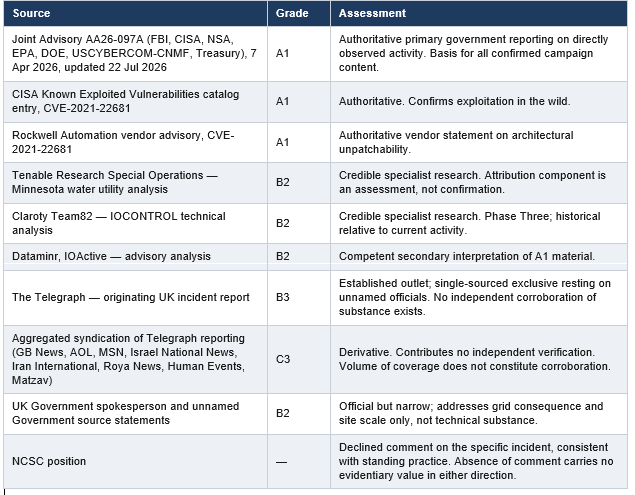 | Source | Grade | Assessment |
|---|---|---|
| Joint Advisory AA26-097A (FBI, CISA, NSA, EPA, DOE, USCYBERCOM-CNMF, Treasury), 7 Apr 2026, updated 22 Jul 2026 | A1 | Authoritative primary government reporting on directly observed activity. Basis for all confirmed campaign content. |
| CISA Known Exploited Vulnerabilities catalog entry, CVE-2021-22681 | A1 | Authoritative. Confirms exploitation in the wild. |
| Rockwell Automation vendor advisory, CVE-2021-22681 | A1 | Authoritative vendor statement on architectural unpatchability. |
| Tenable Research Special Operations — Minnesota water utility analysis | B2 | Credible specialist research. Attribution component is an assessment, not confirmation. |
| Claroty Team82 — IOCONTROL technical analysis | B2 | Credible specialist research. Phase Three; historical relative to current activity. |
| Dataminr, IOActive — advisory analysis | B2 | Competent secondary interpretation of A1 material. |
| The Telegraph — originating UK incident report | B3 | Established outlet; single-sourced exclusive resting on unnamed officials. No independent corroboration of substance exists. |
| Aggregated syndication of Telegraph reporting (GB News, AOL, MSN, Israel National News, Iran International, Roya News, Human Events, Matzav) | C3 | Derivative. Contributes no independent verification. Volume of coverage does not constitute corroboration. |
| UK Government spokesperson and unnamed Government source statements | B2 | Official but narrow; addresses grid consequence and site scale only, not technical substance. |
| NCSC position | — | Declined comment on the specific incident, consistent with standing practice. Absence of comment carries no evidentiary value in either direction. |